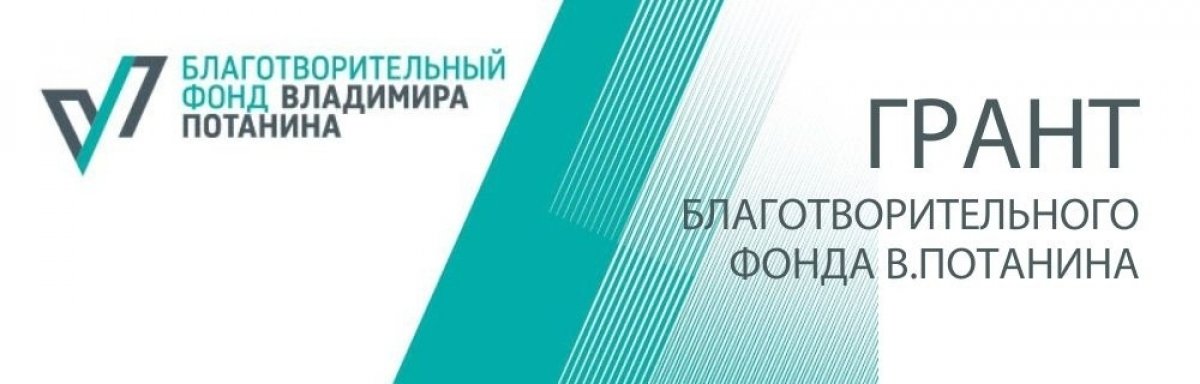 БЛАГОТВОРИТЕЛЬНЫЙ ФОНД ВЛАДИМИРА ПОТАНИНА

ГРАНТ
БЛАГОТВОРИТЕЛЬНОГО ФОНДА В.ПОТАНИНА